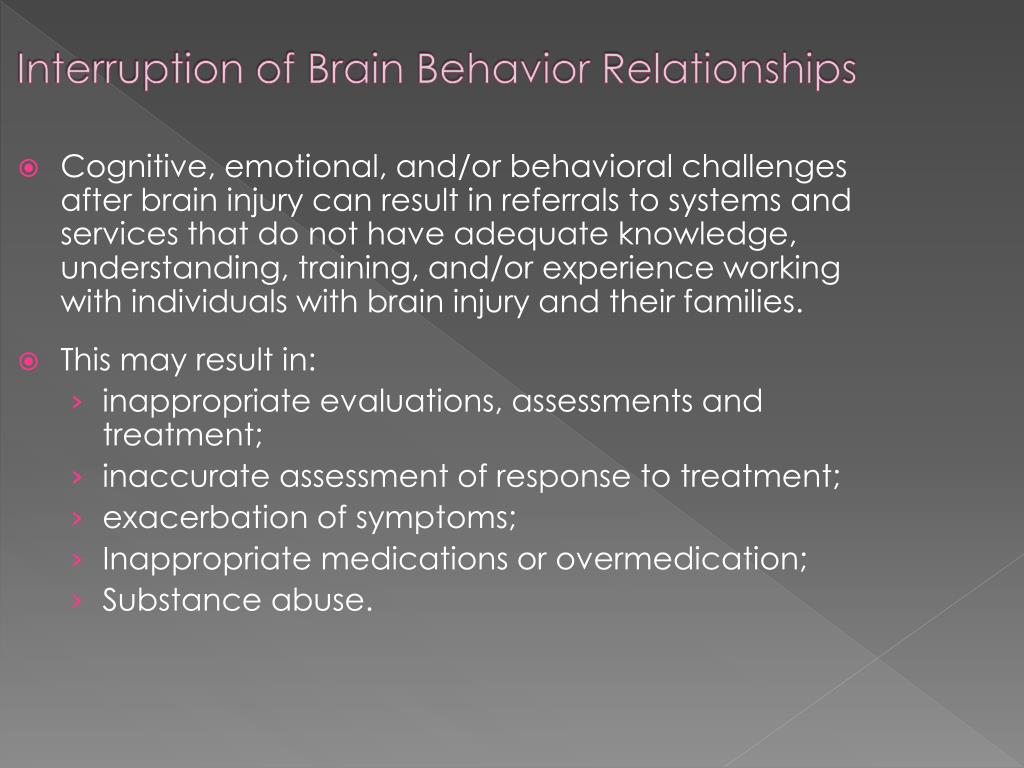 Interruption of Brain Behavior Relationships

Cognitive, emotional, and/or behavioral challenges after brain injury can result in referrals to systems and services that do not have adequate knowledge, understanding, training, and/or experience working with individuals with brain injury and their families.

This may result in:
› inappropriate evaluations, assessments and treatment;
› inaccurate assessment of response to treatment;
› exacerbation of symptoms;
› Inappropriate medications or overmedication;
› Substance abuse.